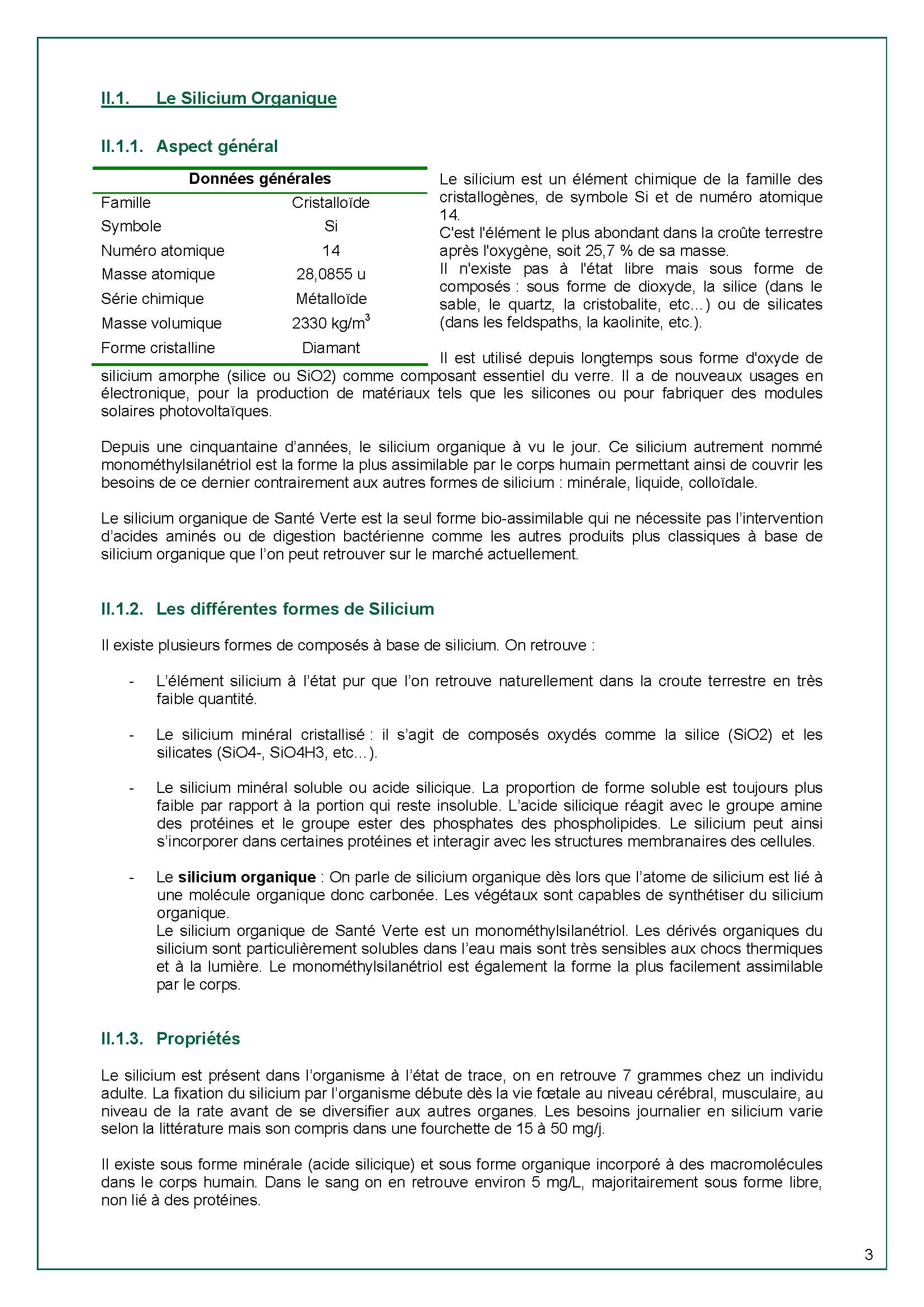 II.1. Le Silicium Organique

II.1.1. Aspect général

| Données générales | |
|---|---|
| Famille | Cristalloïde |
| Symbole | Si |
| Numéro atomique | 14 |
| Masse atomique | 28,0855 u |
| Série chimique | Métalloïde |
| Masse volumique | 2330 kg/m$^3$ |
| Forme cristalline | Diamant |

Le silicium est un élément chimique de la famille des cristallogènes, de symbole Si et de numéro atomique 14.
C'est l'élément le plus abondant dans la croûte terrestre après l'oxygène, soit 25,7 % de sa masse.
Il n'existe pas à l'état libre mais sous forme de composés : sous forme de dioxyde, la silice (dans le sable, le quartz, la cristobalite, etc...) ou de silicates (dans les feldspaths, la kaolinite, etc.).

Il est utilisé depuis longtemps sous forme d'oxyde de silicium amorphe (silice ou SiO2) comme composant essentiel du verre. Il a de nouveaux usages en électronique, pour la production de matériaux tels que les silicones ou pour fabriquer des modules solaires photovoltaïques.

Depuis une cinquantaine d'années, le silicium organique à vu le jour. Ce silicium autrement nommé monométhylsilanétriol est la forme la plus assimilable par le corps humain permettant ainsi de couvrir les besoins de ce dernier contrairement aux autres formes de silicium : minérale, liquide, colloïdale.

Le silicium organique de Santé Verte est la seul forme bio-assimilable qui ne nécessite pas l'intervention d'acides aminés ou de digestion bactérienne comme les autres produits plus classiques à base de silicium organique que l'on peut retrouver sur le marché actuellement.

II.1.2. Les différentes formes de Silicium

Il existe plusieurs formes de composés à base de silicium. On retrouve :

- L'élément silicium à l'état pur que l'on retrouve naturellement dans la croute terrestre en très faible quantité.

- Le silicium minéral cristallisé : il s'agit de composés oxydés comme la silice (SiO2) et les silicates (SiO4-, SiO4H3, etc...).

- Le silicium minéral soluble ou acide silicique. La proportion de forme soluble est toujours plus faible par rapport à la portion qui reste insoluble. L'acide silicique réagit avec le groupe amine des protéines et le groupe ester des phosphates des phospholipides. Le silicium peut ainsi s'incorporer dans certaines protéines et interagir avec les structures membranaires des cellules.

- Le silicium organique : On parle de silicium organique dès lors que l'atome de silicium est lié à une molécule organique donc carbonée. Les végétaux sont capables de synthétiser du silicium organique.
Le silicium organique de Santé Verte est un monométhylsilanétriol. Les dérivés organiques du silicium sont particulièrement solubles dans l'eau mais sont très sensibles aux chocs thermiques et à la lumière. Le monométhylsilanétriol est également la forme la plus facilement assimilable par le corps.

II.1.3. Propriétés

Le silicium est présent dans l'organisme à l'état de trace, on en retrouve 7 grammes chez un individu adulte. La fixation du silicium par l'organisme débute dès la vie fœtale au niveau cérébral, musculaire, au niveau de la rate avant de se diversifier aux autres organes. Les besoins journalier en silicium varie selon la littérature mais son compris dans une fourchette de 15 à 50 mg/j.

Il existe sous forme minérale (acide silicique) et sous forme organique incorporé à des macromolécules dans le corps humain. Dans le sang on en retrouve environ 5 mg/L, majoritairement sous forme libre, non lié à des protéines.

3